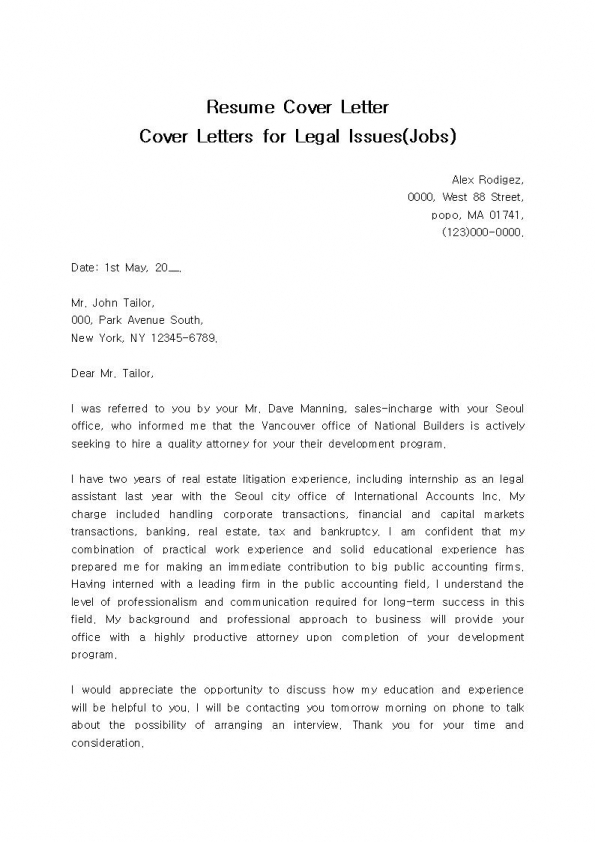 Resume Cover Letter
Cover Letters for Legal Issues(Jobs)

Alex Rodigez,
0000, West 88 Street,
popo, MA 01741,
(123)000-0000.

Date: 1st May, 20__.

Mr. John Tailor,
000, Park Avenue South,
New York, NY 12345-6789.

Dear Mr. Tailor,

I was referred to you by your Mr. Dave Manning, sales-incharge with your Seoul office, who informed me that the Vancouver office of National Builders is actively seeking to hire a quality attorney for your their development program.

I have two years of real estate litigation experience, including internship as an legal assistant last year with the Seoul city office of International Accounts Inc. My charge included handling corporate transactions, financial and capital markets transactions, banking, real estate, tax and bankruptcy. I am confident that my combination of practical work experience and solid educational experience has prepared me for making an immediate contribution to big public accounting firms. Having interned with a leading firm in the public accounting field, I understand the level of professionalism and communication required for long-term success in this field. My background and professional approach to business will provide your office with a highly productive attorney upon completion of your development program.

I would appreciate the opportunity to discuss how my education and experience will be helpful to you. I will be contacting you tomorrow morning on phone to talk about the possibility of arranging an interview. Thank you for your time and consideration.